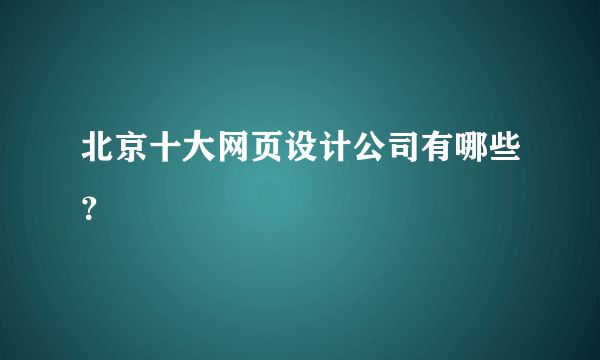 北京十大网页设计公司有哪些？